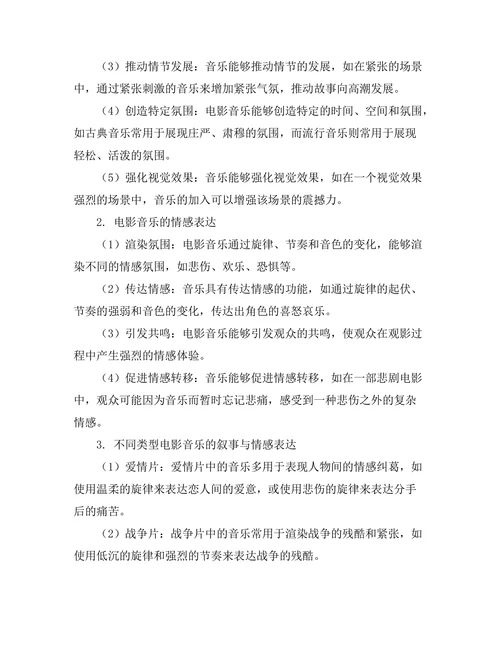 （3）推动情节发展：音乐能够推动情节的发展，如在紧张的场景中，通过紧张刺激的音乐来增加紧张气氛，推动故事向高潮发展。

（4）创造特定氛围：电影音乐能够创造特定的时间、空间和氛围，如古典音乐常用于展现庄严、肃穆的氛围，而流行音乐则常用于展现轻松、活泼的氛围。

（5）强化视觉效果：音乐能够强化视觉效果，如在一个视觉效果强烈的场景中，音乐的加入可以增强该场景的震撼力。

2. 电影音乐的情感表达

（1）渲染氛围：电影音乐通过旋律、节奏和音色的变化，能够渲染不同的情感氛围，如悲伤、欢乐、恐惧等。

（2）传达情感：音乐具有传达情感的功能，如通过旋律的起伏、节奏的强弱和音色的变化，传达出角色的喜怒哀乐。

（3）引发共鸣：电影音乐能够引发观众的共鸣，使观众在观影过程中产生强烈的情感体验。

（4）促进情感转移：音乐能够促进情感转移，如在一部悲剧电影中，观众可能因为音乐而暂时忘记悲痛，感受到一种悲伤之外的复杂情感。

3. 不同类型电影音乐的叙事与情感表达

（1）爱情片：爱情片中的音乐多用于表现人物间的情感纠葛，如使用温柔的旋律来表达恋人间的爱意，或使用悲伤的旋律来表达分手后的痛苦。

（2）战争片：战争片中的音乐常用于渲染战争的残酷和紧张，如使用低沉的旋律和强烈的节奏来表达战争的残酷。